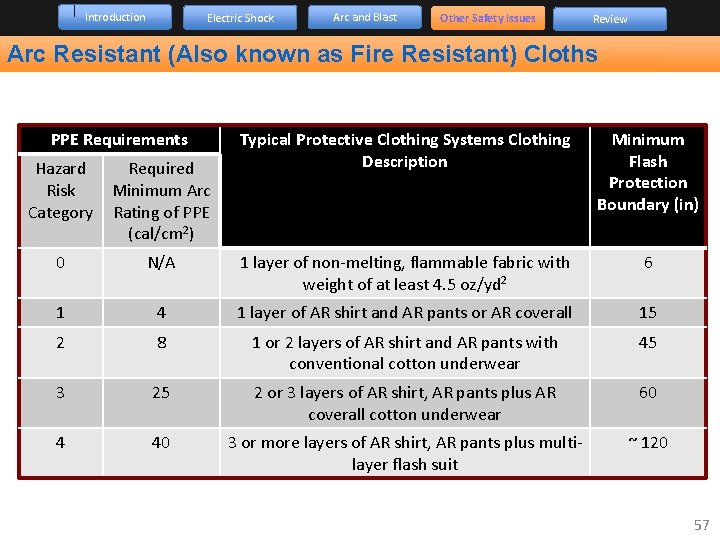 Introduction Electric Shock Arc and Blast Other Safety Issues Review

Arc Resistant (Also known as Fire Resistant) Cloths

| PPE Requirements | | Typical Protective Clothing Systems Clothing Description | Minimum Flash Protection Boundary (in) |
|---|---|---|---|
| Hazard Risk Category | Required Minimum Arc Rating of PPE (cal/cm$^2$) | | |
| 0 | N/A | 1 layer of non-melting, flammable fabric with weight of at least 4.5 oz/yd$^2$ | 6 |
| 1 | 4 | 1 layer of AR shirt and AR pants or AR coverall | 15 |
| 2 | 8 | 1 or 2 layers of AR shirt and AR pants with conventional cotton underwear | 45 |
| 3 | 25 | 2 or 3 layers of AR shirt, AR pants plus AR coverall cotton underwear | 60 |
| 4 | 40 | 3 or more layers of AR shirt, AR pants plus multi-layer flash suit | ~ 120 |

57